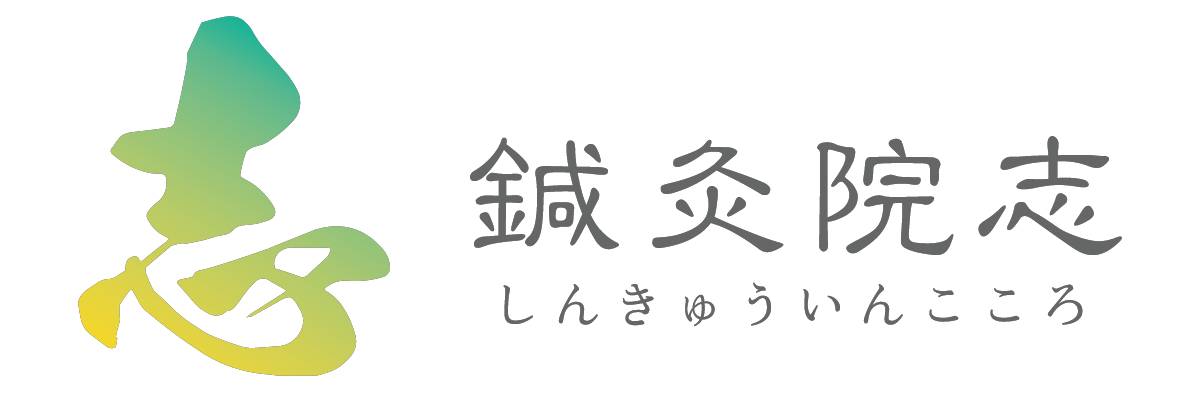 志
鍼灸院志
しんきゅういんこころ